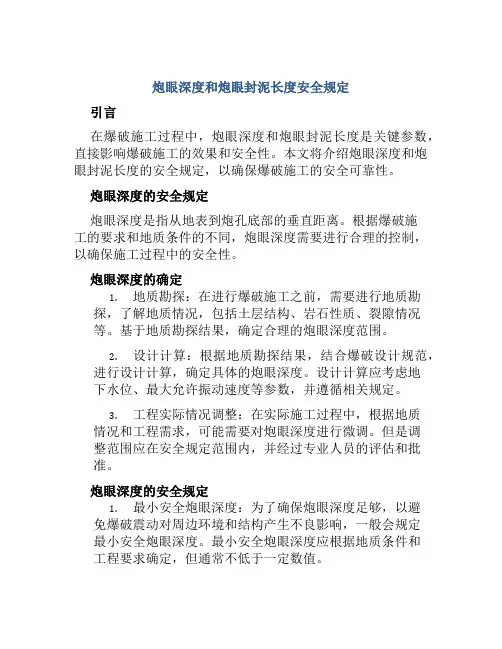 炮眼深度和炮眼封泥长度安全规定

引言

在爆破施工过程中，炮眼深度和炮眼封泥长度是关键参数，直接影响爆破施工的效果和安全性。本文将介绍炮眼深度和炮眼封泥长度的安全规定，以确保爆破施工的安全可靠性。

炮眼深度的安全规定

炮眼深度是指从地表到炮孔底部的垂直距离。根据爆破施工的要求和地质条件的不同，炮眼深度需要进行合理的控制，以确保施工过程中的安全性。

炮眼深度的确定

1. 地质勘探：在进行爆破施工之前，需要进行地质勘探，了解地质情况，包括土层结构、岩石性质、裂隙情况等。基于地质勘探结果，确定合理的炮眼深度范围。

2. 设计计算：根据地质勘探结果，结合爆破设计规范，进行设计计算，确定具体的炮眼深度。设计计算应考虑地下水位、最大允许振动速度等参数，并遵循相关规定。

3. 工程实际情况调整：在实际施工过程中，根据地质情况和工程需求，可能需要对炮眼深度进行微调。但是调整范围应在安全规定范围内，并经过专业人员的评估和批准。

炮眼深度的安全规定

1. 最小安全炮眼深度：为了确保炮眼深度足够，以避免爆破震动对周边环境和结构产生不良影响，一般会规定最小安全炮眼深度。最小安全炮眼深度应根据地质条件和工程要求确定，但通常不低于一定数值。